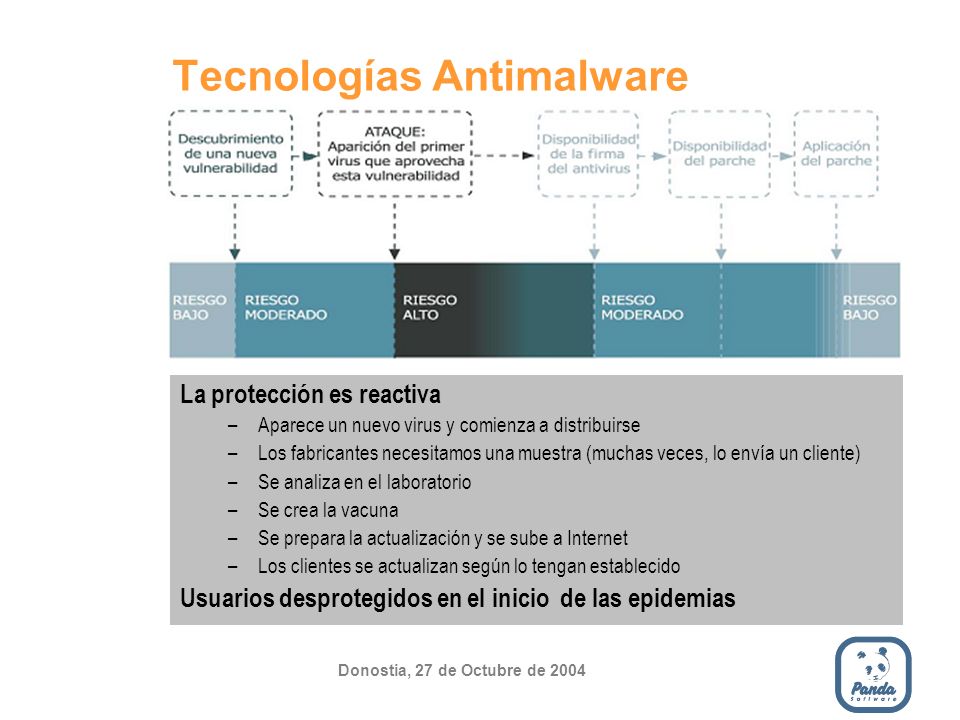 Tecnologías Antimalware

Descubrimiento de una nueva vulnerabilidad

ATAQUE: Aparición del primer virus que aprovecha esta vulnerabilidad

Disponibilidad de la firma del antivirus

Disponibilidad del parche

Aplicación del parche

RIESGO BAJO

RIESGO MODERADO

RIESGO ALTO

RIESGO MODERADO

RIESGO BAJO

La protección es reactiva

– Aparece un nuevo virus y comienza a distribuirse
– Los fabricantes necesitamos una muestra (muchas veces, lo envía un cliente)
– Se analiza en el laboratorio
– Se crea la vacuna
– Se prepara la actualización y se sube a Internet
– Los clientes se actualizan según lo tengan establecido

Usuarios desprotegidos en el inicio de las epidemias

Donostia, 27 de Octubre de 2004

Panda Software